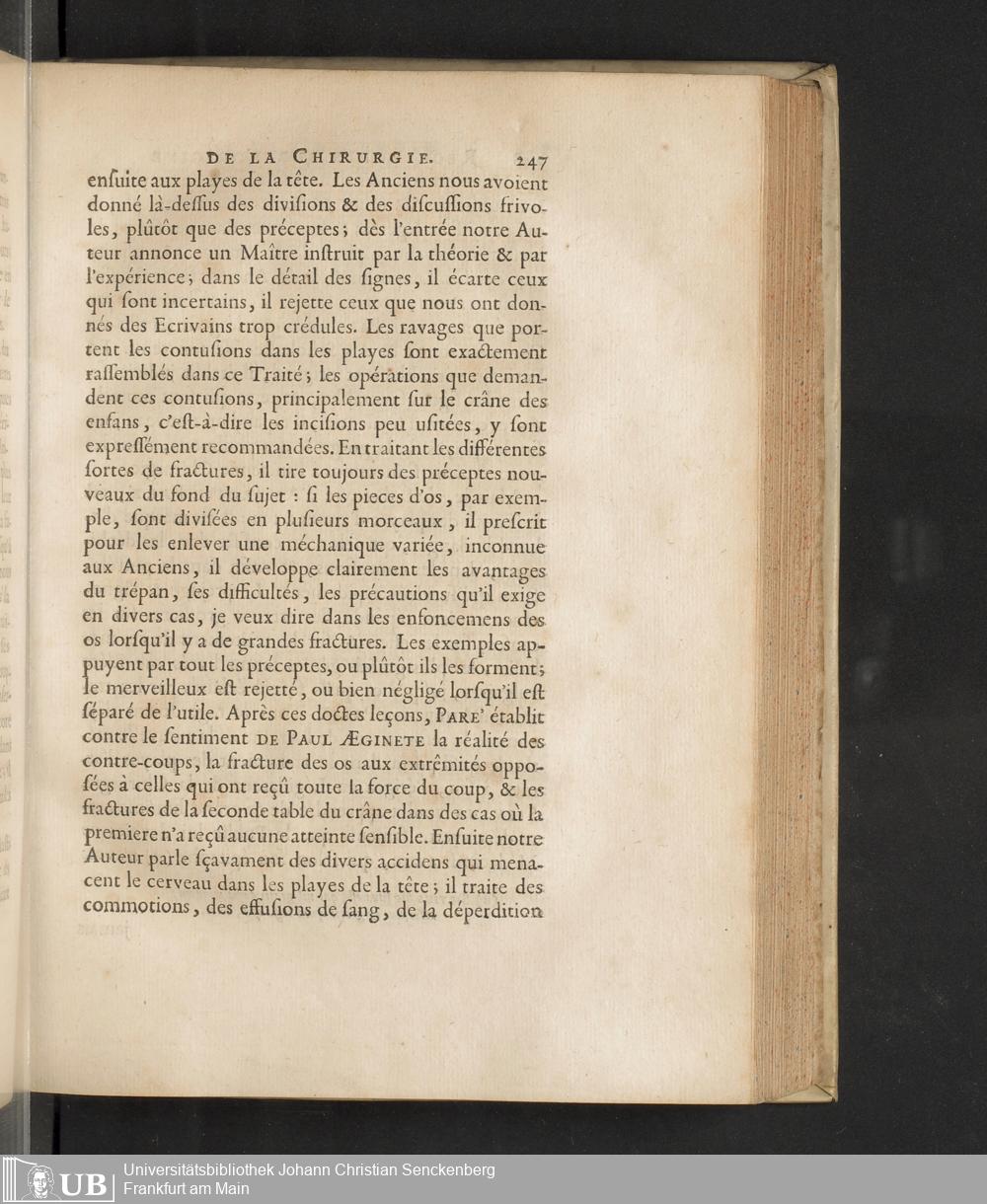 DE LA CHIRURGIE. 247

enſuite aux playes de la tête. Les Anciens nous avoient donné là-deſſus des diviſions & des diſcuſſions frivoles, plûtôt que des préceptes; dès l'entrée notre Auteur annonce un Maître inſtruit par la théorie & par l'expérience; dans le détail des ſignes, il écarte ceux qui ſont incertains, il rejette ceux que nous ont donnés des Ecrivains trop crédules. Les ravages que portent les contuſions dans les playes ſont exactement raſſemblés dans ce Traité; les opérations que demandent ces contuſions, principalement ſur le crâne des enfans, c'eſt-à-dire les inciſions peu uſitées, y ſont expreſſément recommandées. En traitant les différentes ſortes de fractures, il tire toujours des préceptes nouveaux du fond du ſujet : ſi les pieces d'os, par exemple, ſont diviſées en pluſieurs morceaux, il preſcrit pour les enlever une méchanique variée, inconnue aux Anciens, il développe clairement les avantages du trépan, ſes difficultés, les précautions qu'il exige en divers cas, je veux dire dans les enfoncemens des os lorſqu'il y a de grandes fractures. Les exemples appuyent par tout les préceptes, ou plûtôt ils les forment; le merveilleux eſt rejetté, ou bien négligé lorſqu'il eſt ſéparé de l'utile. Après ces doctes leçons, PARE' établit contre le ſentiment DE PAUL ÆGINETE la réalité des contre-coups, la fracture des os aux extrêmités oppoſées à celles qui ont reçû toute la force du coup, & les fractures de la ſeconde table du crâne dans des cas où la premiere n'a reçû aucune atteinte ſenſible. Enſuite notre Auteur parle ſçavament des divers accidens qui menacent le cerveau dans les playes de la tête; il traite des commotions, des effuſions de ſang, de la déperdition

UB Universitätsbibliothek Johann Christian Senckenberg
Frankfurt am Main